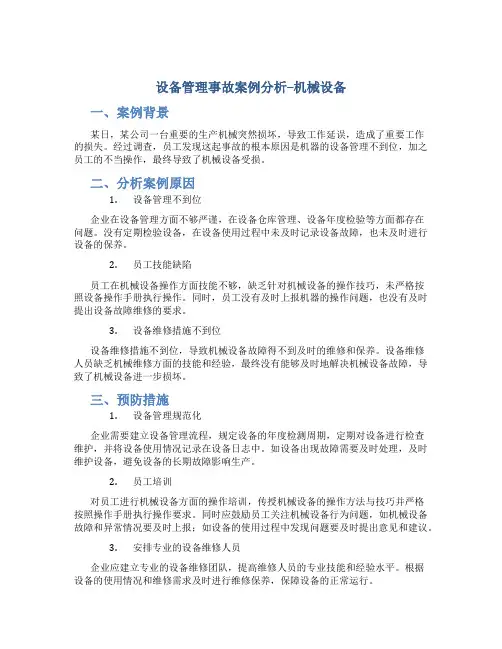 设备管理事故案例分析-机械设备

一、案例背景

某日，某公司一台重要的生产机械突然损坏，导致工作延误，造成了重要工作的损失。经过调查，员工发现这起事故的根本原因是机器的设备管理不到位，加之员工的不当操作，最终导致了机械设备受损。

二、分析案例原因

1. 设备管理不到位

企业在设备管理方面不够严谨，在设备仓库管理、设备年度检验等方面都存在问题。没有定期检验设备，在设备使用过程中未及时记录设备故障，也未及时进行设备的保养。

2. 员工技能缺陷

员工在机械设备操作方面技能不够，缺乏针对机械设备的操作技巧，未严格按照设备操作手册执行操作。同时，员工没有及时上报机器的操作问题，也没有及时提出设备故障维修的要求。

3. 设备维修措施不到位

设备维修措施不到位，导致机械设备故障得不到及时的维修和保养。设备维修人员缺乏机械维修方面的技能和经验，最终没有能够及时地解决机械设备故障，导致了机械设备进一步损坏。

三、预防措施

1. 设备管理规范化

企业需要建立设备管理流程，规定设备的年度检测周期，定期对设备进行检查维护，并将设备使用情况记录在设备日志中。如设备出现故障需要及时处理，及时维护设备，避免设备的长期故障影响生产。

2. 员工培训

对员工进行机械设备方面的操作培训，传授机械设备的操作方法与技巧并严格按照操作手册执行操作要求。同时应鼓励员工关注机械设备行为问题，如机械设备故障和异常情况要及时上报；如设备的使用过程中发现问题要及时提出意见和建议。

3. 安排专业的设备维修人员

企业应建立专业的设备维修团队，提高维修人员的专业技能和经验水平。根据设备的使用情况和维修需求及时进行维修保养，保障设备的正常运行。